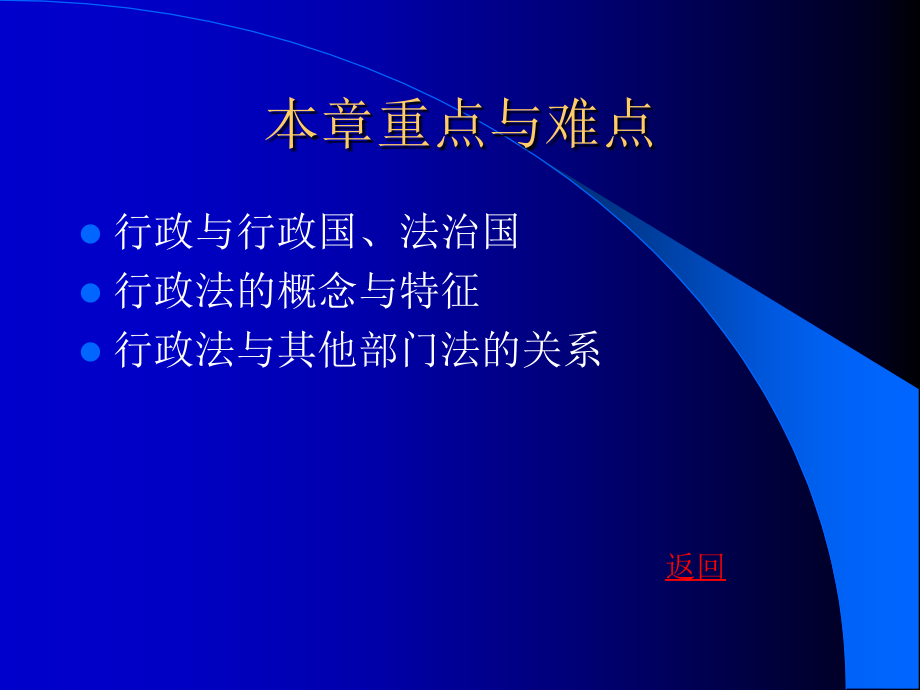 本章重点与难点

- 行政与行政国、法治国
- 行政法的概念与特征
- 行政法与其他部门法的关系

返回